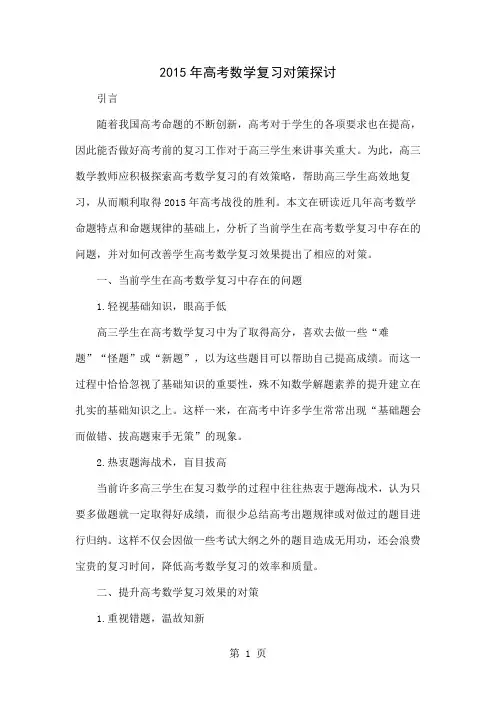 2015年高考数学复习对策探讨

引言

随着我国高考命题的不断创新，高考对于学生的各项要求也在提高，因此能否做好高考前的复习工作对于高三学生来讲事关重大。为此，高三数学教师应积极探索高考数学复习的有效策略，帮助高三学生高效地复习，从而顺利取得2015年高考战役的胜利。本文在研读近几年高考数学命题特点和命题规律的基础上，分析了当前学生在高考数学复习中存在的问题，并对如何改善学生高考数学复习效果提出了相应的对策。

一、当前学生在高考数学复习中存在的问题

1.轻视基础知识，眼高手低

高三学生在高考数学复习中为了取得高分，喜欢去做一些“难题”“怪题”或“新题”，以为这些题目可以帮助自己提高成绩。而这一过程中恰恰忽视了基础知识的重要性，殊不知数学解题素养的提升建立在扎实的基础知识之上。这样一来，在高考中许多学生常常出现“基础题会而做错、拔高题束手无策”的现象。

2.热衷题海战术，盲目拔高

当前许多高三学生在复习数学的过程中往往热衷于题海战术，认为只要多做题就一定取得好成绩，而很少总结高考出题规律或对做过的题目进行归纳。这样不仅会因做一些考试大纲之外的题目造成无用功，还会浪费宝贵的复习时间，降低高考数学复习的效率和质量。

二、提升高考数学复习效果的对策

1.重视错题，温故知新

第 1 页